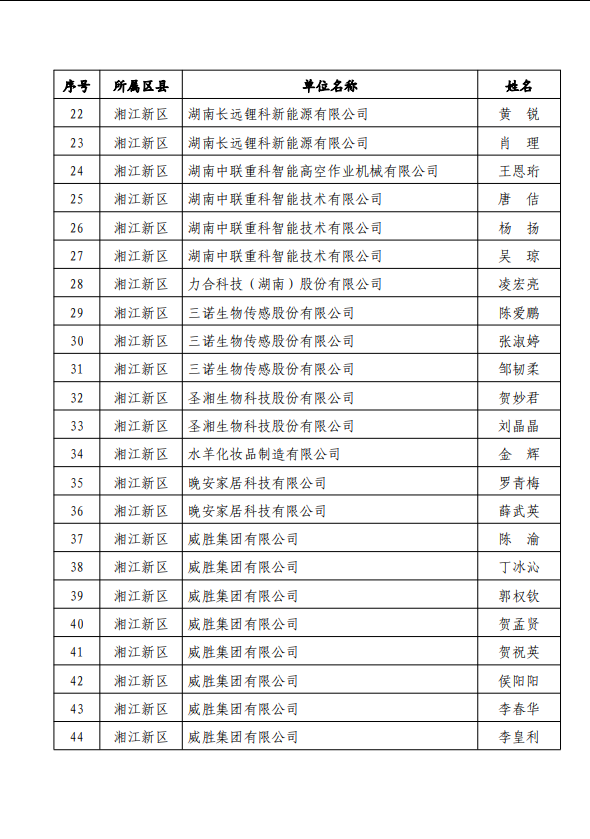 | 序号 | 所属区县 | 单位名称 | 姓名 |
|---|---|---|---|
| 22 | 湘江新区 | 湖南长远锂科新能源有限公司 | 黄 锐 |
| 23 | 湘江新区 | 湖南长远锂科新能源有限公司 | 肖 理 |
| 24 | 湘江新区 | 湖南中联重科智能高空作业机械有限公司 | 王恩珩 |
| 25 | 湘江新区 | 湖南中联重科智能技术有限公司 | 唐 佶 |
| 26 | 湘江新区 | 湖南中联重科智能技术有限公司 | 杨 扬 |
| 27 | 湘江新区 | 湖南中联重科智能技术有限公司 | 吴 琼 |
| 28 | 湘江新区 | 力合科技（湖南）股份有限公司 | 凌宏亮 |
| 29 | 湘江新区 | 三诺生物传感股份有限公司 | 陈爱鹏 |
| 30 | 湘江新区 | 三诺生物传感股份有限公司 | 张淑婷 |
| 31 | 湘江新区 | 三诺生物传感股份有限公司 | 邹韧柔 |
| 32 | 湘江新区 | 圣湘生物科技股份有限公司 | 贺妙君 |
| 33 | 湘江新区 | 圣湘生物科技股份有限公司 | 刘晶晶 |
| 34 | 湘江新区 | 水羊化妆品制造有限公司 | 金 辉 |
| 35 | 湘江新区 | 晚安家居科技有限公司 | 罗青梅 |
| 36 | 湘江新区 | 晚安家居科技有限公司 | 薛武英 |
| 37 | 湘江新区 | 威胜集团有限公司 | 陈 渝 |
| 38 | 湘江新区 | 威胜集团有限公司 | 丁冰沁 |
| 39 | 湘江新区 | 威胜集团有限公司 | 郭权钦 |
| 40 | 湘江新区 | 威胜集团有限公司 | 贺孟贤 |
| 41 | 湘江新区 | 威胜集团有限公司 | 贺祝英 |
| 42 | 湘江新区 | 威胜集团有限公司 | 侯阳阳 |
| 43 | 湘江新区 | 威胜集团有限公司 | 李春华 |
| 44 | 湘江新区 | 威胜集团有限公司 | 李皇利 |